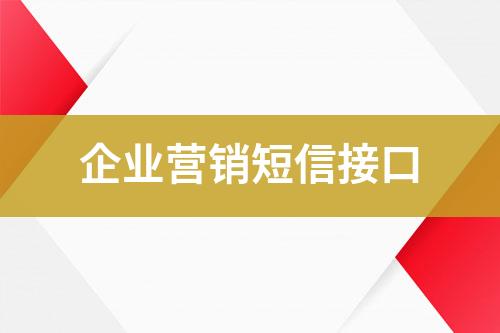 企业营销短信接口